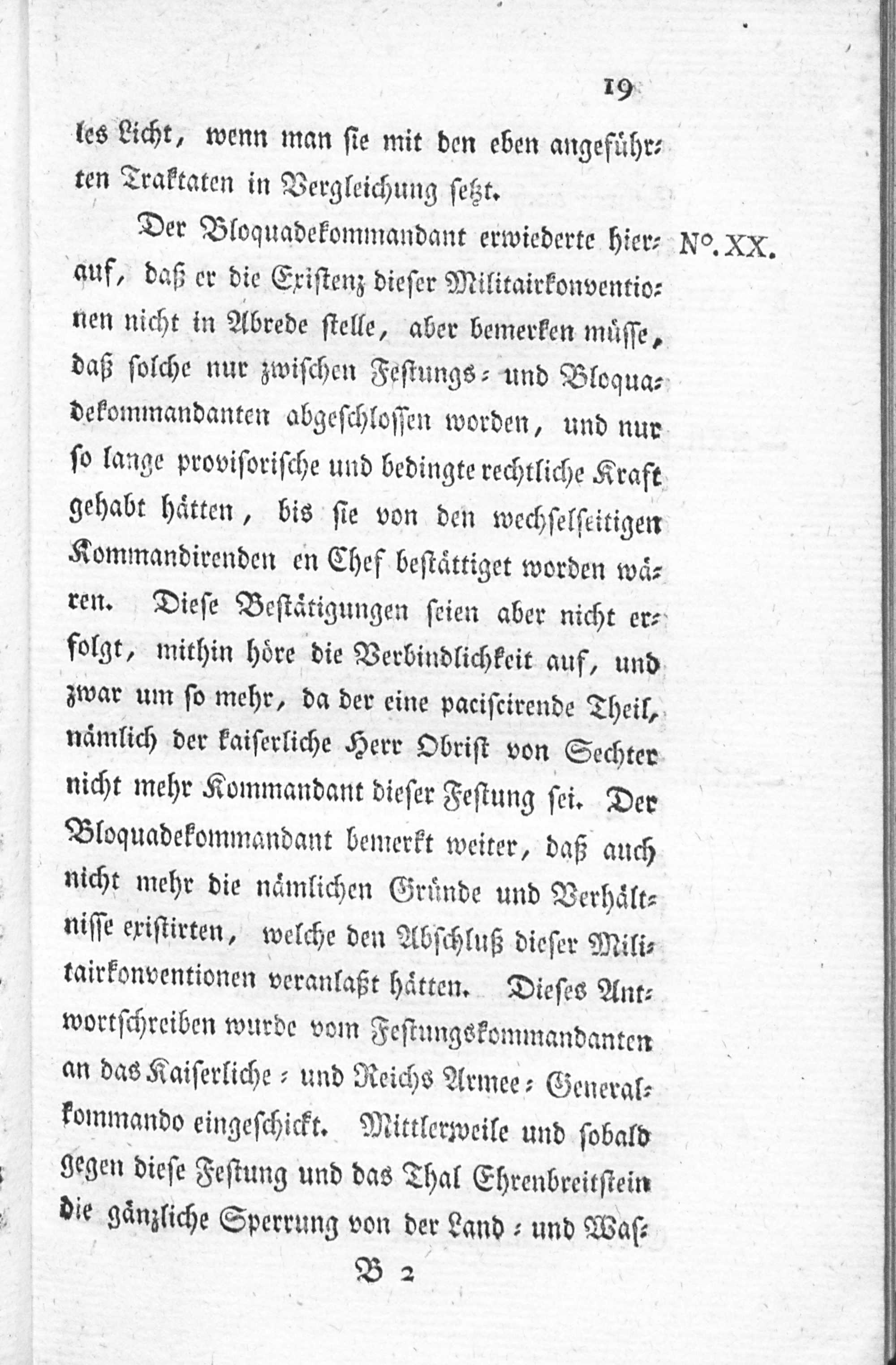 19

les Licht, wenn man sie mit den eben angeführten Traktaten in Vergleichung setzt.

Der Bloquadekommandant erwiederte hierauf, daß er die Existenz dieser Militairkonventionen nicht in Abrede stelle, aber bemerken müsse, daß solche nur zwischen Festungs- und Bloquadekommandanten abgeschlossen worden, und nur so lange provisorische und bedingte rechtliche Kraft gehabt hätten, bis sie von den wechselseitigen Kommandirenden en Chef bestättiget worden wären. Diese Bestätigungen seien aber nicht erfolgt, mithin höre die Verbindlichkeit auf, und zwar um so mehr, da der eine paciscirende Theil, nämlich der kaiserliche Herr Obrist von Sechter nicht mehr Kommandant dieser Festung sei. Der Bloquadekommandant bemerkt weiter, daß auch nicht mehr die nämlichen Gründe und Verhältnisse existirten, welche den Abschluß dieser Militairkonventionen veranlaßt hätten. Dieses Antwortschreiben wurde vom Festungskommandanten an das Kaiserliche- und Reichs Armee-Generalkommando eingeschickt. Mittlerweile und sobald gegen diese Festung und das Thal Ehrenbreitstein die gänzliche Sperrung von der Land- und Was-

N°. XX.

B 2